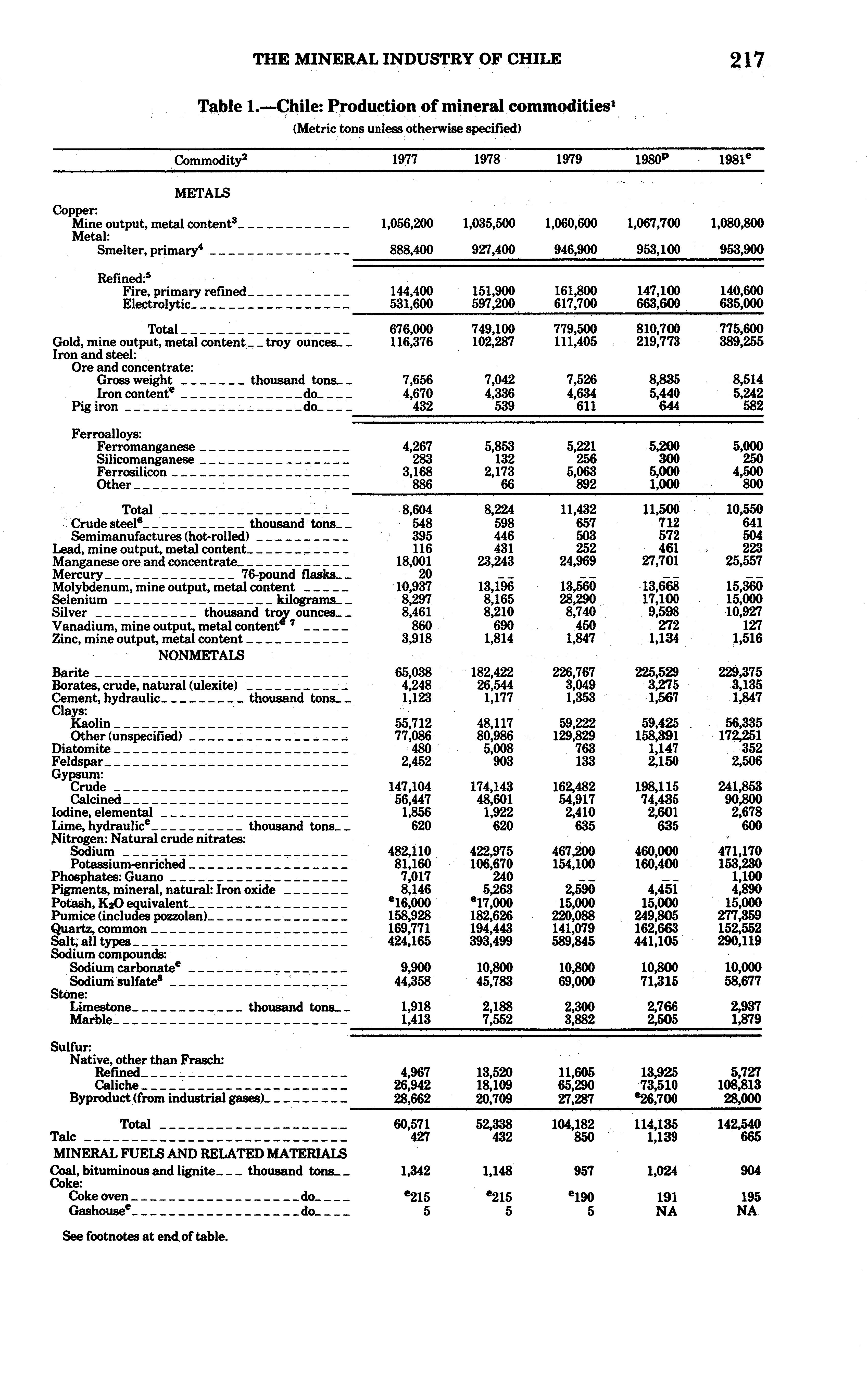 THE MINERAL INDUSTRY OF CHILE 217

Table 1.—Chile: Production of mineral commodities$^1$

(Metric tons unless otherwise specified)

| Commodity$^2$ | 1977 | 1978 | 1979 | 1980$^p$ | 1981$^e$ |
|---|---|---|---|---|---|
| METALS | | | | | |
| Copper: | | | | | |
| Mine output, metal content$^3$ | 1,056,200 | 1,035,500 | 1,060,600 | 1,067,700 | 1,080,800 |
| Metal: | | | | | |
| Smelter, primary$^4$ | 888,400 | 927,400 | 946,900 | 953,100 | 953,900 |
| Refined:$^5$ | | | | | |
| Fire, primary refined | 144,400 | 151,900 | 161,800 | 147,100 | 140,600 |
| Electrolytic | 531,600 | 597,200 | 617,700 | 663,600 | 635,000 |
| Total | 676,000 | 749,100 | 779,500 | 810,700 | 775,600 |
| Gold, mine output, metal content troy ounces | 116,376 | 102,287 | 111,405 | 219,773 | 389,255 |
| Iron and steel: | | | | | |
| Ore and concentrate: | | | | | |
| Gross weight thousand tons | 7,656 | 7,042 | 7,526 | 8,835 | 8,514 |
| Iron content$^e$ do | 4,670 | 4,336 | 4,634 | 5,440 | 5,242 |
| Pig iron do | 432 | 539 | 611 | 644 | 582 |
| Ferroalloys: | | | | | |
| Ferromanganese | 4,267 | 5,853 | 5,221 | 5,200 | 5,000 |
| Silicomanganese | 283 | 132 | 256 | 300 | 250 |
| Ferrosilicon | 3,168 | 2,173 | 5,063 | 5,000 | 4,500 |
| Other | 886 | 66 | 892 | 1,000 | 800 |
| Total | 8,604 | 8,224 | 11,432 | 11,500 | 10,550 |
| Crude steel$^6$ thousand tons | 548 | 598 | 657 | 712 | 641 |
| Semimanufactures (hot-rolled) | 395 | 446 | 503 | 572 | 504 |
| Lead, mine output, metal content | 116 | 431 | 252 | 461 | 223 |
| Manganese ore and concentrate | 18,001 | 23,243 | 24,969 | 27,701 | 25,557 |
| Mercury 76-pound flasks | 20 | -- | -- | -- | -- |
| Molybdenum, mine output, metal content | 10,937 | 13,196 | 13,560 | 13,668 | 15,360 |
| Selenium kilograms | 8,297 | 8,165 | 28,290 | 17,100 | 15,000 |
| Silver thousand troy ounces | 8,461 | 8,210 | 8,740 | 9,598 | 10,927 |
| Vanadium, mine output, metal content$^{e\ 7}$ | 860 | 690 | 450 | 272 | 127 |
| Zinc, mine output, metal content | 3,918 | 1,814 | 1,847 | 1,134 | 1,516 |
| NONMETALS | | | | | |
| Barite | 65,038 | 182,422 | 226,767 | 225,529 | 229,375 |
| Borates, crude, natural (ulexite) | 4,248 | 26,544 | 3,049 | 3,275 | 3,135 |
| Cement, hydraulic thousand tons | 1,123 | 1,177 | 1,353 | 1,567 | 1,847 |
| Clays: | | | | | |
| Kaolin | 55,712 | 48,117 | 59,222 | 59,425 | 56,335 |
| Other (unspecified) | 77,086 | 80,986 | 129,829 | 158,391 | 172,251 |
| Diatomite | 480 | 5,008 | 763 | 1,147 | 352 |
| Feldspar | 2,452 | 903 | 133 | 2,150 | 2,506 |
| Gypsum: | | | | | |
| Crude | 147,104 | 174,143 | 162,482 | 198,115 | 241,853 |
| Calcined | 56,447 | 48,601 | 54,917 | 74,435 | 90,800 |
| Iodine, elemental | 1,856 | 1,922 | 2,410 | 2,601 | 2,678 |
| Lime, hydraulic$^e$ thousand tons | 620 | 620 | 635 | 635 | 600 |
| Nitrogen: Natural crude nitrates: | | | | | |
| Sodium | 482,110 | 422,975 | 467,200 | 460,000 | 471,170 |
| Potassium-enriched | 81,160 | 106,670 | 154,100 | 160,400 | 153,230 |
| Phosphates: Guano | 7,017 | 240 | -- | -- | 1,100 |
| Pigments, mineral, natural: Iron oxide | 8,146 | 5,263 | 2,590 | 4,451 | 4,890 |
| Potash, $K_2O$ equivalent | $^e$16,000 | $^e$17,000 | 15,000 | 15,000 | 15,000 |
| Pumice (includes pozzolan) | 158,928 | 182,626 | 220,088 | 249,805 | 277,359 |
| Quartz, common | 169,771 | 194,443 | 141,079 | 162,663 | 152,552 |
| Salt, all types | 424,165 | 393,499 | 589,845 | 441,105 | 290,119 |
| Sodium compounds: | | | | | |
| Sodium carbonate$^e$ | 9,900 | 10,800 | 10,800 | 10,800 | 10,000 |
| Sodium sulfate$^8$ | 44,358 | 45,783 | 69,000 | 71,315 | 58,677 |
| Stone: | | | | | |
| Limestone thousand tons | 1,918 | 2,188 | 2,300 | 2,766 | 2,937 |
| Marble | 1,413 | 7,552 | 3,882 | 2,505 | 1,879 |
| Sulfur: | | | | | |
| Native, other than Frasch: | | | | | |
| Refined | 4,967 | 13,520 | 11,605 | 13,925 | 5,727 |
| Caliche | 26,942 | 18,109 | 65,290 | 73,510 | 108,813 |
| Byproduct (from industrial gases) | 28,662 | 20,709 | 27,287 | $^e$26,700 | 28,000 |
| Total | 60,571 | 52,338 | 104,182 | 114,135 | 142,540 |
| Talc | 427 | 432 | 850 | 1,139 | 665 |
| MINERAL FUELS AND RELATED MATERIALS | | | | | |
| Coal, bituminous and lignite thousand tons | 1,342 | 1,148 | 957 | 1,024 | 904 |
| Coke: | | | | | |
| Coke oven do | $^e$215 | $^e$215 | $^e$190 | 191 | 195 |
| Gashouse$^e$ do | 5 | 5 | 5 | NA | NA |

See footnotes at end of table.